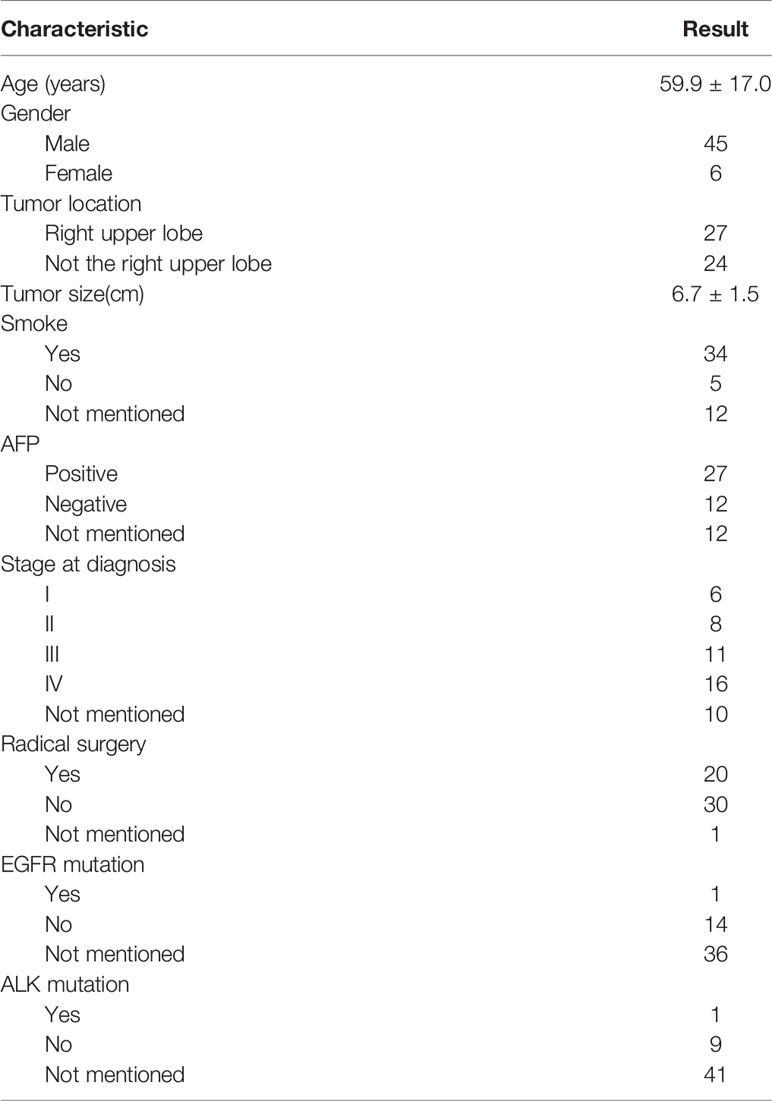 | Characteristic | Result |
|---|---|
| Age (years) | 59.9 ± 17.0 |
| Gender | |
| Male | 45 |
| Female | 6 |
| Tumor location | |
| Right upper lobe | 27 |
| Not the right upper lobe | 24 |
| Tumor size(cm) | 6.7 ± 1.5 |
| Smoke | |
| Yes | 34 |
| No | 5 |
| Not mentioned | 12 |
| AFP | |
| Positive | 27 |
| Negative | 12 |
| Not mentioned | 12 |
| Stage at diagnosis | |
| I | 6 |
| II | 8 |
| III | 11 |
| IV | 16 |
| Not mentioned | 10 |
| Radical surgery | |
| Yes | 20 |
| No | 30 |
| Not mentioned | 1 |
| EGFR mutation | |
| Yes | 1 |
| No | 14 |
| Not mentioned | 36 |
| ALK mutation | |
| Yes | 1 |
| No | 9 |
| Not mentioned | 41 |